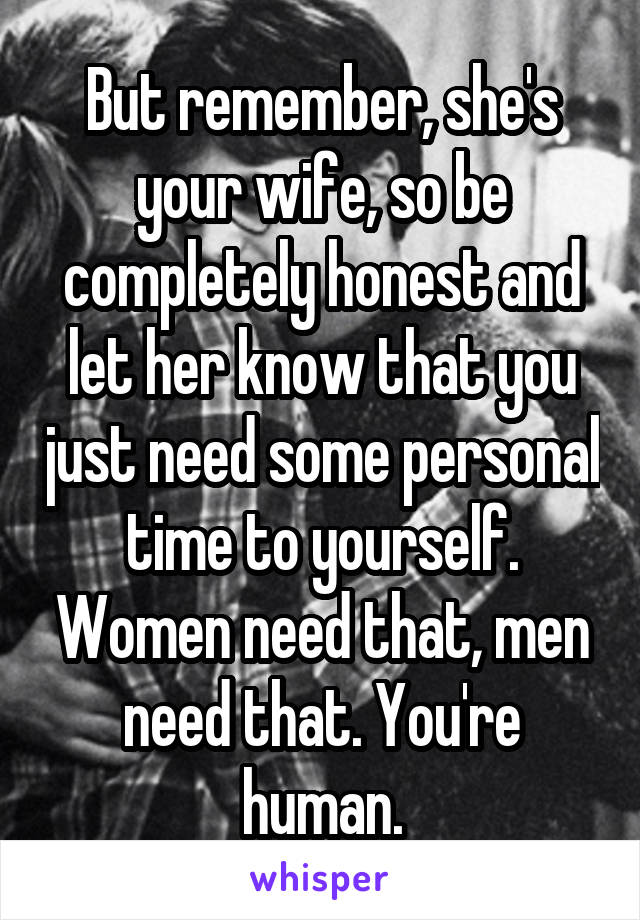 But remember, she's your wife, so be completely honest and let her know that you just need some personal time to yourself. Women need that, men need that. You're human.

whisper